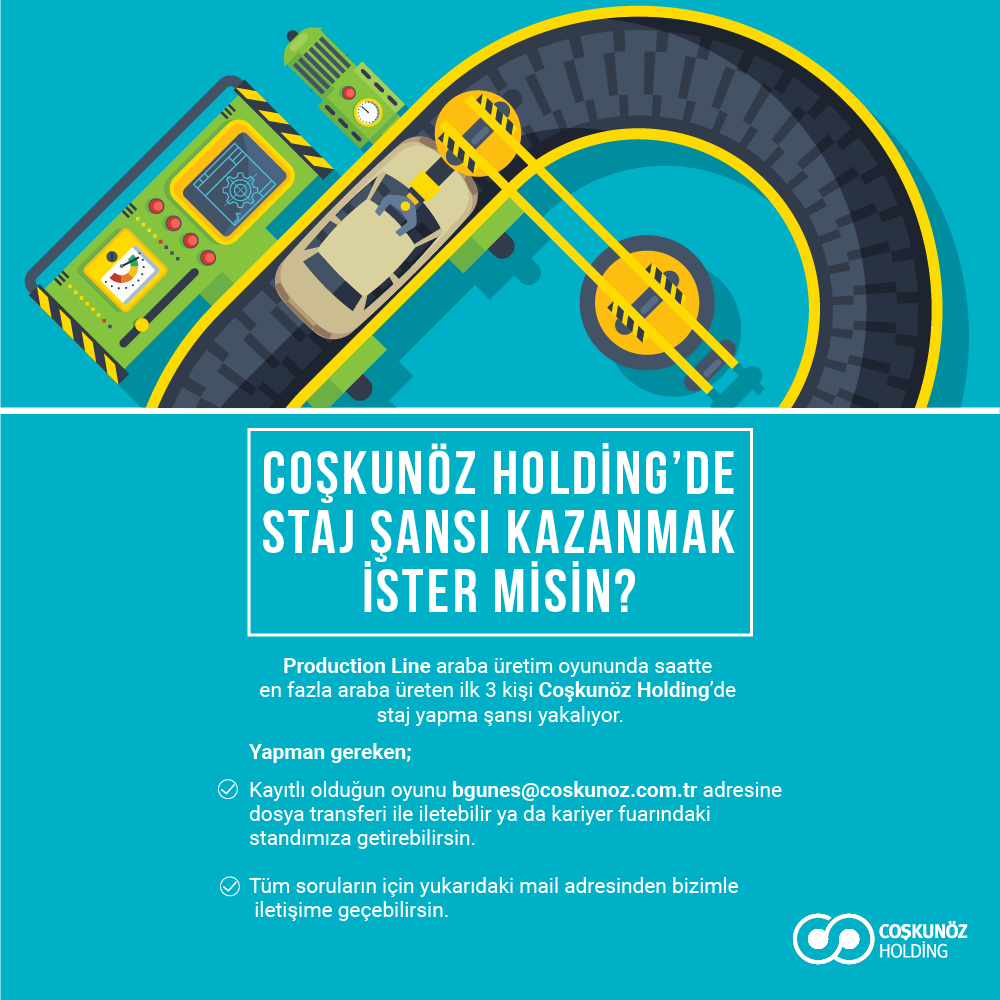 COŞKUNÖZ HOLDİNG'DE
STAJ ŞANSI KAZANMAK
İSTER MİSİN?

Production Line araba üretim oyununda saatte en fazla araba üreten ilk 3 kişi Coşkunöz Holding'de staj yapma şansı yakalıyor.

Yapman gereken;

✓ Kayıtlı olduğun oyunu bgunes@coskunoz.com.tr adresine dosya transferi ile iletebilir ya da kariyer fuarındaki standımıza getirebilirsin.

✓ Tüm soruların için yukarıdaki mail adresinden bizimle iletişime geçebilirsin.

COŞKUNÖZ
HOLDİNG